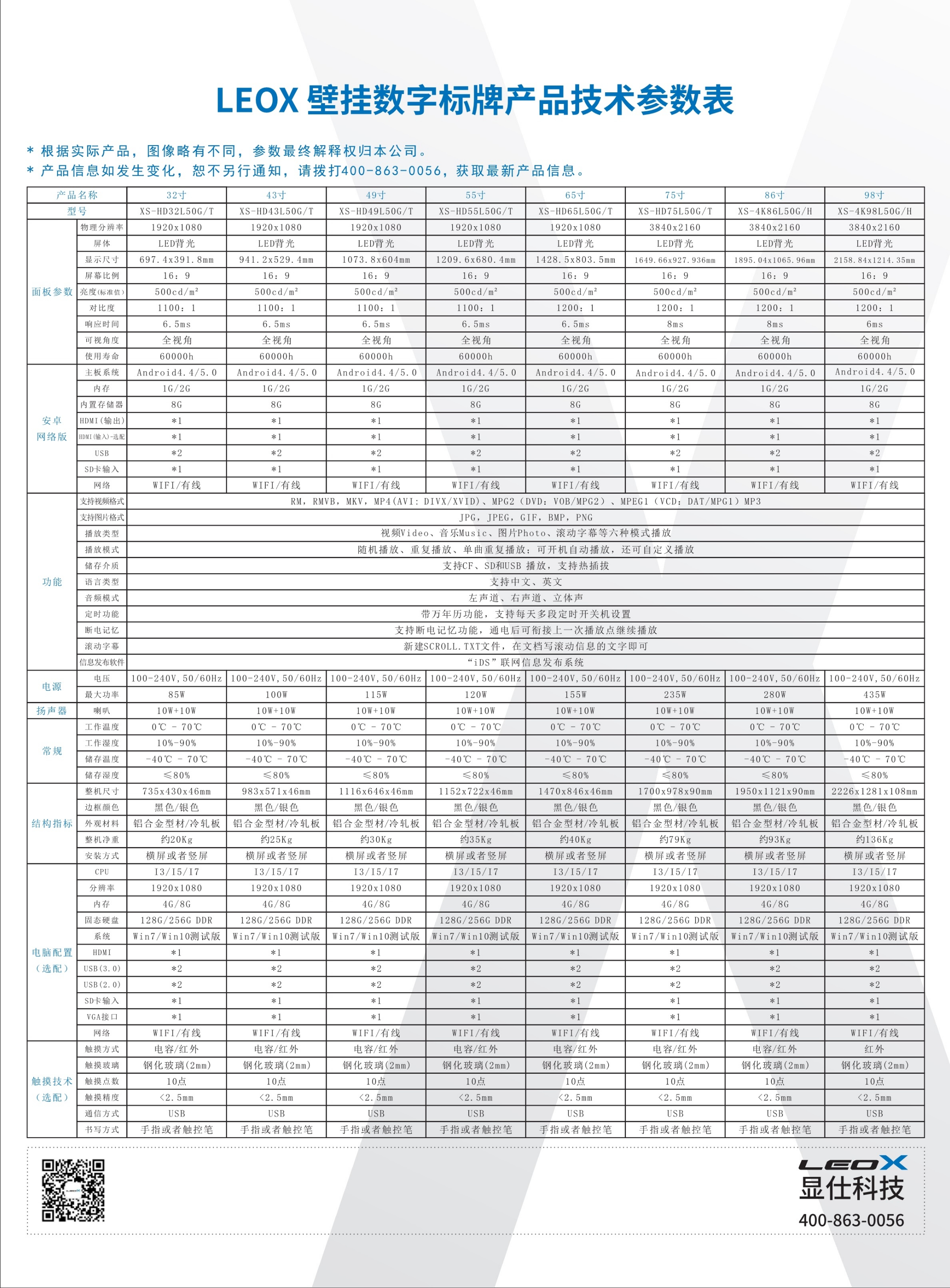 LEOX 壁挂数字标牌产品技术参数表

* 根据实际产品，图像略有不同，参数最终解释权归本公司。
* 产品信息如发生变化，恕不另行通知，请拨打400-863-0056，获取最新产品信息。

| 产品名称 | | 32寸 | 43寸 | 49寸 | 55寸 | 65寸 | 75寸 | 86寸 | 98寸 |
|---|---|---|---|---|---|---|---|---|---|
| 型号 | | XS-HD32L50G/T | XS-HD43L50G/T | XS-HD49L50G/T | XS-HD55L50G/T | XS-HD65L50G/T | XS-HD75L50G/T | XS-4K86L50G/H | XS-4K98L50G/H |
| 面板参数 | 物理分辨率 | 1920x1080 | 1920x1080 | 1920x1080 | 1920x1080 | 1920x1080 | 3840x2160 | 3840x2160 | 3840x2160 |
| | 屏体 | LED背光 | LED背光 | LED背光 | LED背光 | LED背光 | LED背光 | LED背光 | LED背光 |
| | 显示尺寸 | 697.4x391.8mm | 941.2x529.4mm | 1073.8x604mm | 1209.6x680.4mm | 1428.5x803.5mm | 1649.66x927.936mm | 1895.04x1065.96mm | 2158.84x1214.35mm |
| | 屏幕比例 | 16：9 | 16：9 | 16：9 | 16：9 | 16：9 | 16：9 | 16：9 | 16：9 |
| | 亮度(标准值) | 500cd/m² | 500cd/m² | 500cd/m² | 500cd/m² | 500cd/m² | 500cd/m² | 500cd/m² | 500cd/m² |
| | 对比度 | 1100：1 | 1100：1 | 1100：1 | 1100：1 | 1200：1 | 1200：1 | 1200：1 | 1200：1 |
| | 响应时间 | 6.5ms | 6.5ms | 6.5ms | 6.5ms | 6.5ms | 8ms | 8ms | 6ms |
| | 可视角度 | 全视角 | 全视角 | 全视角 | 全视角 | 全视角 | 全视角 | 全视角 | 全视角 |
| | 使用寿命 | 60000h | 60000h | 60000h | 60000h | 60000h | 60000h | 60000h | 60000h |
| 安卓网络版 | 主板系统 | Android4.4/5.0 | Android4.4/5.0 | Android4.4/5.0 | Android4.4/5.0 | Android4.4/5.0 | Android4.4/5.0 | Android4.4/5.0 | Android4.4/5.0 |
| | 内存 | 1G/2G | 1G/2G | 1G/2G | 1G/2G | 1G/2G | 1G/2G | 1G/2G | 1G/2G |
| | 内置存储器 | 8G | 8G | 8G | 8G | 8G | 8G | 8G | 8G |
| | HDMI(输出) | *1 | *1 | *1 | *1 | *1 | *1 | *1 | *1 |
| | HDMI(输入)-选配 | *1 | *1 | *1 | *1 | *1 | *1 | *1 | *1 |
| | USB | *2 | *2 | *2 | *2 | *2 | *2 | *2 | *2 |
| | SD卡输入 | *1 | *1 | *1 | *1 | *1 | *1 | *1 | *1 |
| | 网络 | WIFI/有线 | WIFI/有线 | WIFI/有线 | WIFI/有线 | WIFI/有线 | WIFI/有线 | WIFI/有线 | WIFI/有线 |
| 功能 | 支持视频格式 | RM，RMVB，MKV，MP4(AVI：DIVX/XVID)、MPG2（DVD：VOB/MPG2）、MPEG1（VCD：DAT/MPG1）MP3 | | | | | | | |
| | 支持图片格式 | JPG，JPEG，GIF，BMP，PNG | | | | | | | |
| | 播放类型 | 视频Video、音乐Music、图片Photo、滚动字幕等六种模式播放 | | | | | | | |
| | 播放模式 | 随机播放、重复播放、单曲重复播放；可开机自动播放，还可自定义播放 | | | | | | | |
| | 储存介质 | 支持CF、SD和USB 播放，支持热插拔 | | | | | | | |
| | 语言类型 | 支持中文、英文 | | | | | | | |
| | 音频模式 | 左声道、右声道、立体声 | | | | | | | |
| | 定时功能 | 带万年历功能，支持每天多段定时开关机设置 | | | | | | | |
| | 断电记忆 | 支持断电记忆功能，通电后可衔接上一次播放点继续播放 | | | | | | | |
| | 滚动字幕 | 新建SCROLL.TXT文件，在文档写滚动信息的文字即可 | | | | | | | |
| | 信息发布软件 | “iDS”联网信息发布系统 | | | | | | | |
| 电源 | 电压 | 100-240V,50/60Hz | 100-240V,50/60Hz | 100-240V,50/60Hz | 100-240V,50/60Hz | 100-240V,50/60Hz | 100-240V,50/60Hz | 100-240V,50/60Hz | 100-240V,50/60Hz |
| | 最大功率 | 85W | 100W | 115W | 120W | 155W | 235W | 280W | 435W |
| 扬声器 | 喇叭 | 10W+10W | 10W+10W | 10W+10W | 10W+10W | 10W+10W | 10W+10W | 10W+10W | 10W+10W |
| 常规 | 工作温度 | 0℃ - 70℃ | 0℃ - 70℃ | 0℃ - 70℃ | 0℃ - 70℃ | 0℃ - 70℃ | 0℃ - 70℃ | 0℃ - 70℃ | 0℃ - 70℃ |
| | 工作湿度 | 10%-90% | 10%-90% | 10%-90% | 10%-90% | 10%-90% | 10%-90% | 10%-90% | 10%-90% |
| | 储存温度 | -40℃ - 70℃ | -40℃ - 70℃ | -40℃ - 70℃ | -40℃ - 70℃ | -40℃ - 70℃ | -40℃ - 70℃ | -40℃ - 70℃ | -40℃ - 70℃ |
| | 储存湿度 | ≤80% | ≤80% | ≤80% | ≤80% | ≤80% | ≤80% | ≤80% | ≤80% |
| 结构指标 | 整机尺寸 | 735x430x46mm | 983x571x46mm | 1116x646x46mm | 1152x722x46mm | 1470x846x46mm | 1700x978x90mm | 1950x1121x90mm | 2226x1281x108mm |
| | 边框颜色 | 黑色/银色 | 黑色/银色 | 黑色/银色 | 黑色/银色 | 黑色/银色 | 黑色/银色 | 黑色/银色 | 黑色/银色 |
| | 外观材料 | 铝合金型材/冷轧板 | 铝合金型材/冷轧板 | 铝合金型材/冷轧板 | 铝合金型材/冷轧板 | 铝合金型材/冷轧板 | 铝合金型材/冷轧板 | 铝合金型材/冷轧板 | 铝合金型材/冷轧板 |
| | 整机净重 | 约20Kg | 约25Kg | 约30Kg | 约35Kg | 约40Kg | 约79Kg | 约93Kg | 约136Kg |
| | 安装方式 | 横屏或者竖屏 | 横屏或者竖屏 | 横屏或者竖屏 | 横屏或者竖屏 | 横屏或者竖屏 | 横屏或者竖屏 | 横屏或者竖屏 | 横屏或者竖屏 |
| 电脑配置（选配） | CPU | I3/I5/I7 | I3/I5/I7 | I3/I5/I7 | I3/I5/I7 | I3/I5/I7 | I3/I5/I7 | I3/I5/I7 | I3/I5/I7 |
| | 分辨率 | 1920x1080 | 1920x1080 | 1920x1080 | 1920x1080 | 1920x1080 | 1920x1080 | 1920x1080 | 1920x1080 |
| | 内存 | 4G/8G | 4G/8G | 4G/8G | 4G/8G | 4G/8G | 4G/8G | 4G/8G | 4G/8G |
| | 固态硬盘 | 128G/256G DDR | 128G/256G DDR | 128G/256G DDR | 128G/256G DDR | 128G/256G DDR | 128G/256G DDR | 128G/256G DDR | 128G/256G DDR |
| | 系统 | Win7/Win10测试版 | Win7/Win10测试版 | Win7/Win10测试版 | Win7/Win10测试版 | Win7/Win10测试版 | Win7/Win10测试版 | Win7/Win10测试版 | Win7/Win10测试版 |
| | HDMI | *1 | *1 | *1 | *1 | *1 | *1 | *1 | *1 |
| | USB(3.0) | *2 | *2 | *2 | *2 | *2 | *2 | *2 | *2 |
| | USB(2.0) | *2 | *2 | *2 | *2 | *2 | *2 | *2 | *2 |
| | SD卡输入 | *1 | *1 | *1 | *1 | *1 | *1 | *1 | *1 |
| | VGA接口 | *1 | *1 | *1 | *1 | *1 | *1 | *1 | *1 |
| | 网络 | WIFI/有线 | WIFI/有线 | WIFI/有线 | WIFI/有线 | WIFI/有线 | WIFI/有线 | WIFI/有线 | WIFI/有线 |
| 触摸技术（选配） | 触摸方式 | 电容/红外 | 电容/红外 | 电容/红外 | 电容/红外 | 电容/红外 | 电容/红外 | 电容/红外 | 红外 |
| | 触摸玻璃 | 钢化玻璃(2mm) | 钢化玻璃(2mm) | 钢化玻璃(2mm) | 钢化玻璃(2mm) | 钢化玻璃(2mm) | 钢化玻璃(2mm) | 钢化玻璃(2mm) | 钢化玻璃(2mm) |
| | 触摸点数 | 10点 | 10点 | 10点 | 10点 | 10点 | 10点 | 10点 | 10点 |
| | 触摸精度 | <2.5mm | <2.5mm | <2.5mm | <2.5mm | <2.5mm | <2.5mm | <2.5mm | <2.5mm |
| | 通信方式 | USB | USB | USB | USB | USB | USB | USB | USB |
| | 书写方式 | 手指或者触控笔 | 手指或者触控笔 | 手指或者触控笔 | 手指或者触控笔 | 手指或者触控笔 | 手指或者触控笔 | 手指或者触控笔 | 手指或者触控笔 |

LEOX
显仕科技
400-863-0056